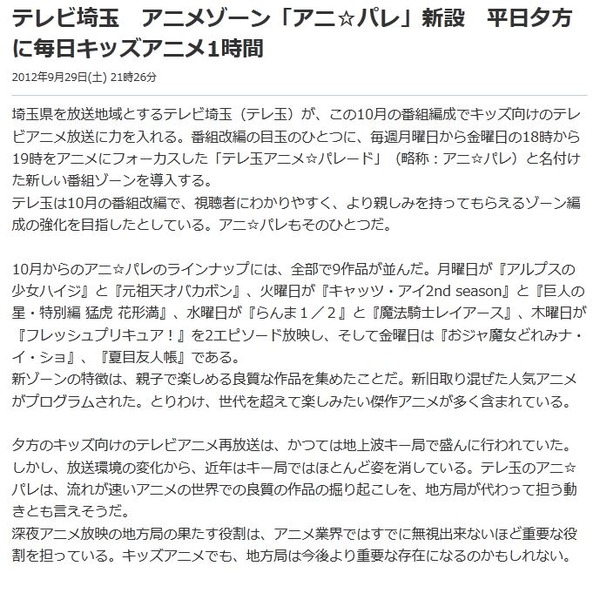 テレビ埼玉　アニメゾーン「アニ☆パレ」新設　平日夕方に毎日キッズアニメ1時間

2012年9月29日(土) 21時26分

埼玉県を放送地域とするテレビ埼玉（テレ玉）が、この10月の番組編成でキッズ向けのテレビアニメ放送に力を入れる。番組改編の目玉のひとつに、毎週月曜日から金曜日の18時から19時をアニメにフォーカスした「テレ玉アニメ☆パレード」（略称：アニ☆パレ）と名付けた新しい番組ゾーンを導入する。
テレ玉は10月の番組改編で、視聴者にわかりやすく、より親しみを持ってもらえるゾーン編成の強化を目指したとしている。アニ☆パレもそのひとつだ。

10月からのアニ☆パレのラインナップには、全部で9作品が並んだ。月曜日が『アルプスの少女ハイジ』と『元祖天才バカボン』、火曜日が『キャッツ・アイ2nd season』と『巨人の星・特別編 猛虎 花形満』、水曜日が『らんま１／２』と『魔法騎士レイアース』、木曜日が『フレッシュプリキュア！』を2エピソード放映し、そして金曜日は『おジャ魔女どれみナ・イ・ショ』、『夏目友人帳』である。
新ゾーンの特徴は、親子で楽しめる良質な作品を集めたことだ。新旧取り混ぜた人気アニメがプログラムされた。とりわけ、世代を超えて楽しみたい傑作アニメが多く含まれている。

夕方のキッズ向けのテレビアニメ再放送は、かつては地上波キー局で盛んに行われていた。しかし、放送環境の変化から、近年はキー局ではほとんど姿を消している。テレ玉のアニ☆パレは、流れが速いアニメの世界での良質の作品の掘り起こしを、地方局が代わって担う動きとも言えそうだ。
深夜アニメ放映の地方局の果たす役割は、アニメ業界ではすでに無視出来ないほど重要な役割を担っている。キッズアニメでも、地方局は今後より重要な存在になるのかもしれない。